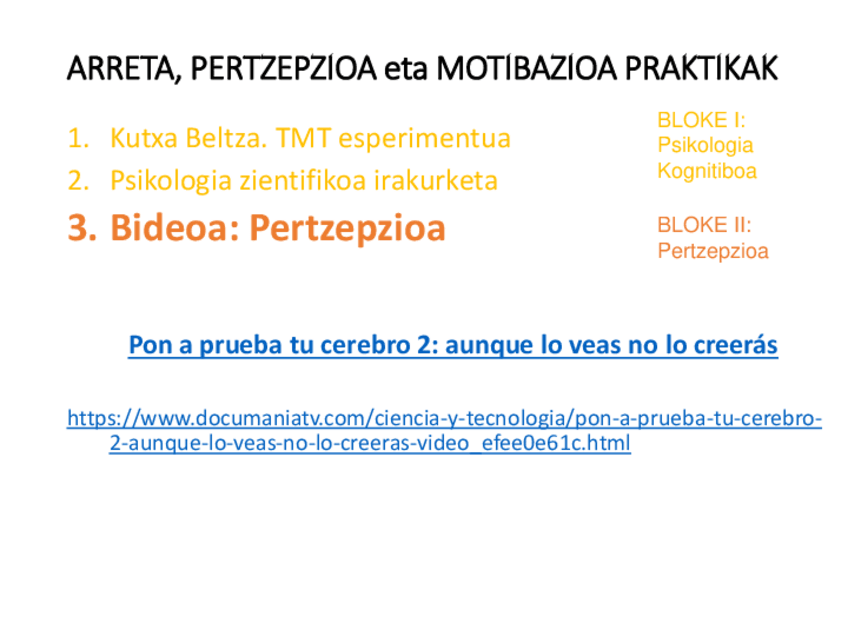 ARRETA, PERTZEPZIOA eta MOTIBAZIOA PRAKTIKAK

1. Kutxa Beltza. TMT esperimentua
2. Psikologia zientifikoa irakurketa
3. Bideoa: Pertzepzioa

BLOKE I:
Psikologia
Kognitiboa

BLOKE II:
Pertzepzioa

Pon a prueba tu cerebro 2: aunque lo veas no lo creerás

https://www.documaniatv.com/ciencia-y-tecnologia/pon-a-prueba-tu-cerebro-2-aunque-lo-veas-no-lo-creeras-video_efee0e61c.html